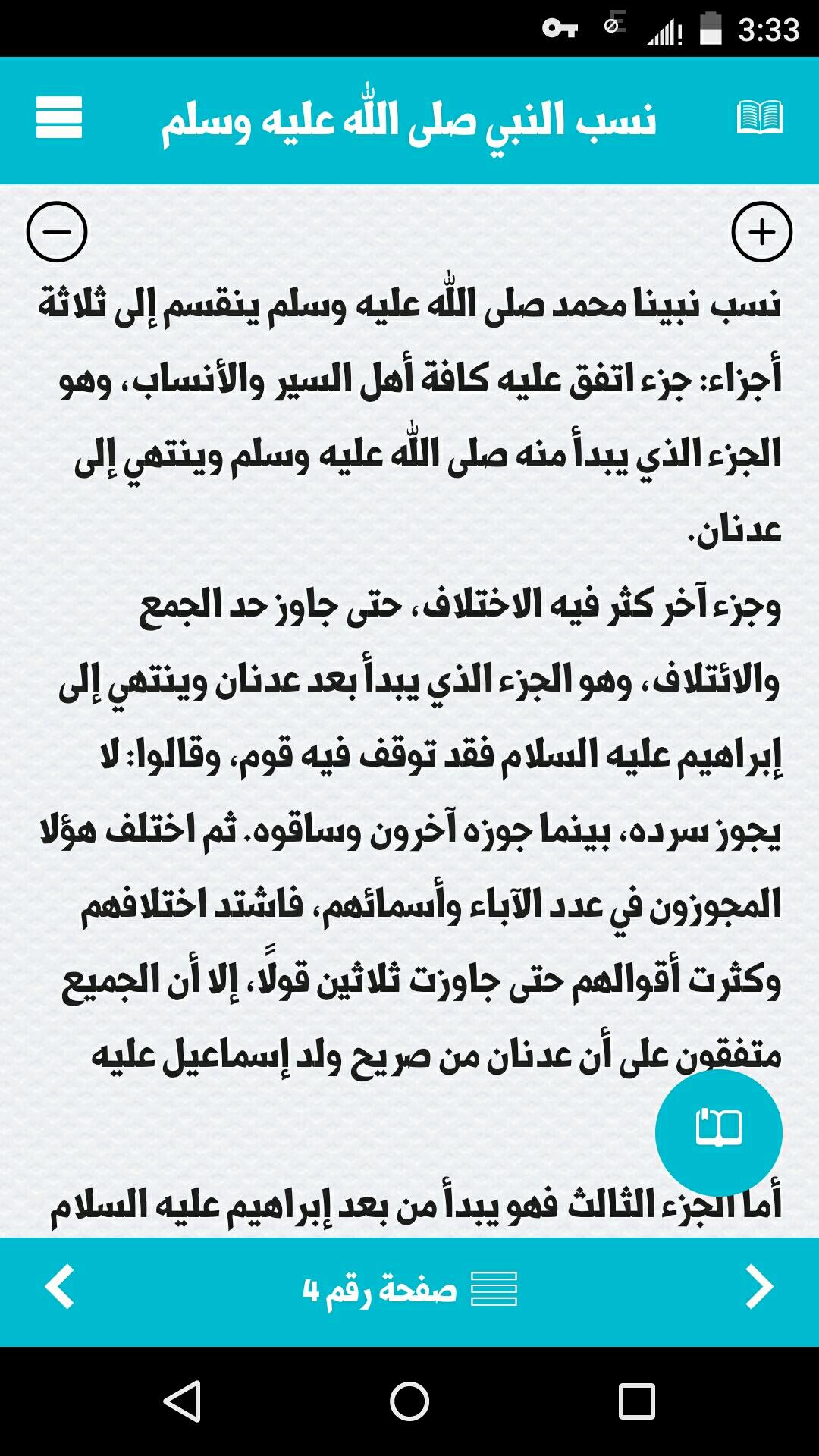 3:33

نسب النبي صلى الله عليه وسلم

نسب نبينا محمد صلى الله عليه وسلم ينقسم إلى ثلاثة أجزاء: جزء اتفق عليه كافة أهل السير والأنساب، وهو الجزء الذي يبدأ منه صلى الله عليه وسلم وينتهي إلى عدنان.

وجزء آخر كثر فيه الاختلاف، حتى جاوز حد الجمع والائتلاف، وهو الجزء الذي يبدأ بعد عدنان وينتهي إلى إبراهيم عليه السلام فقد توقف فيه قوم، وقالوا: لا يجوز سرده، بينما جوزه آخرون وساقوه. ثم اختلف هؤلا المجوزون في عدد الآباء وأسمائهم، فاشتد اختلافهم وكثرت أقوالهم حتى جاوزت ثلاثين قولًا، إلا أن الجميع متفقون على أن عدنان من صريح ولد إسماعيل عليه

أما الجزء الثالث فهو يبدأ من بعد إبراهيم عليه السلام

صفحة رقم 4